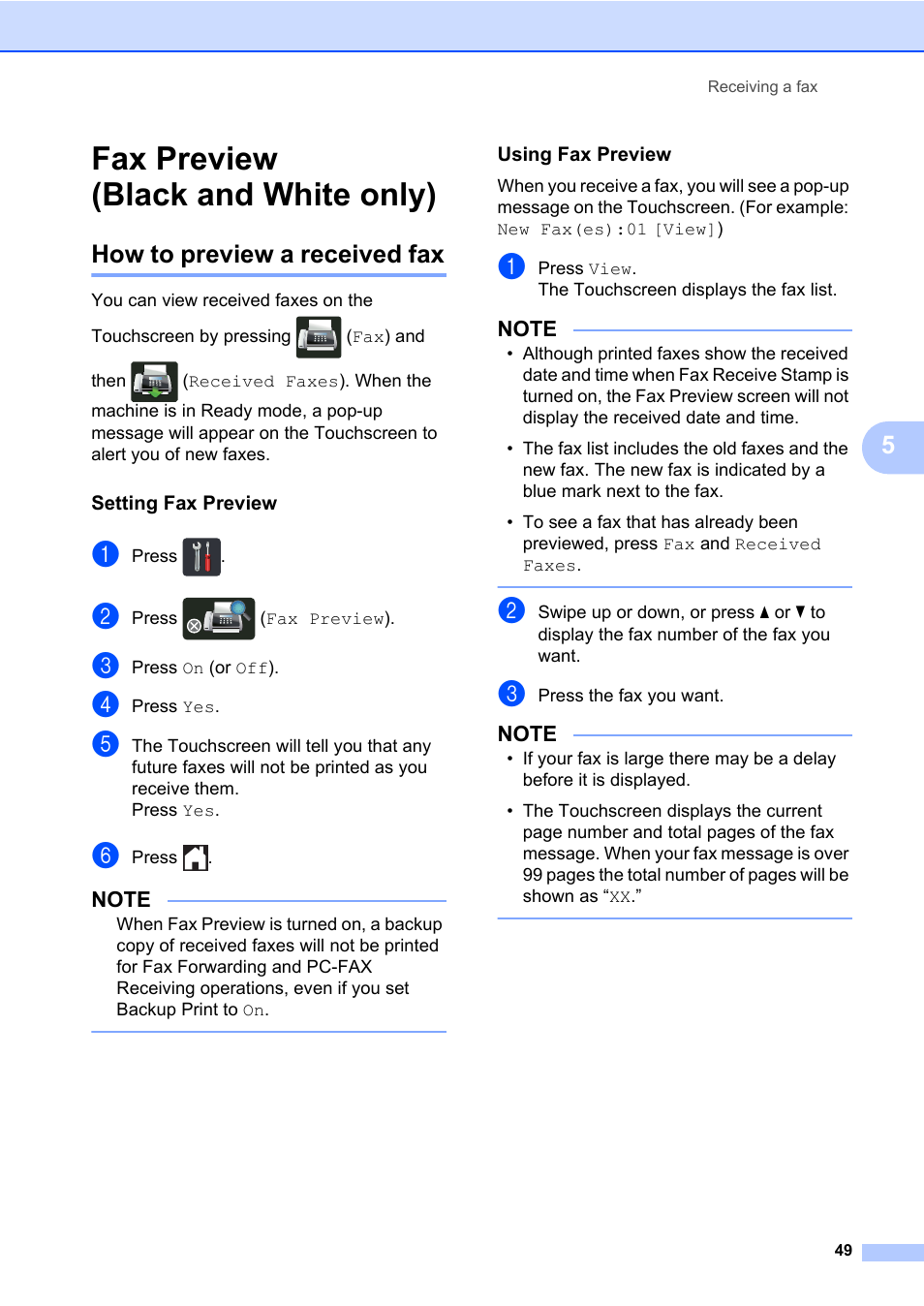 Receiving a fax

Fax Preview (Black and White only)

How to preview a received fax

You can view received faxes on the Touchscreen by pressing (Fax) and then (Received Faxes). When the machine is in Ready mode, a pop-up message will appear on the Touchscreen to alert you of new faxes.

Setting Fax Preview

1 Press .

2 Press (Fax Preview).

3 Press On (or Off).

4 Press Yes.

5 The Touchscreen will tell you that any future faxes will not be printed as you receive them.
Press Yes.

6 Press .

NOTE
When Fax Preview is turned on, a backup copy of received faxes will not be printed for Fax Forwarding and PC-FAX Receiving operations, even if you set Backup Print to On.

Using Fax Preview

When you receive a fax, you will see a pop-up message on the Touchscreen. (For example: New Fax(es):01 [View])

1 Press View.
The Touchscreen displays the fax list.

NOTE
• Although printed faxes show the received date and time when Fax Receive Stamp is turned on, the Fax Preview screen will not display the received date and time.
• The fax list includes the old faxes and the new fax. The new fax is indicated by a blue mark next to the fax.
• To see a fax that has already been previewed, press Fax and Received Faxes.

2 Swipe up or down, or press ▲ or ▼ to display the fax number of the fax you want.

3 Press the fax you want.

NOTE
• If your fax is large there may be a delay before it is displayed.
• The Touchscreen displays the current page number and total pages of the fax message. When your fax message is over 99 pages the total number of pages will be shown as “XX.”

5

49